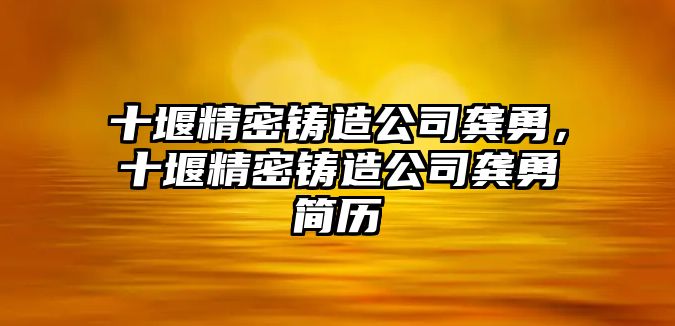 十堰精密铸造公司龚勇，十堰精密铸造公司龚勇简历